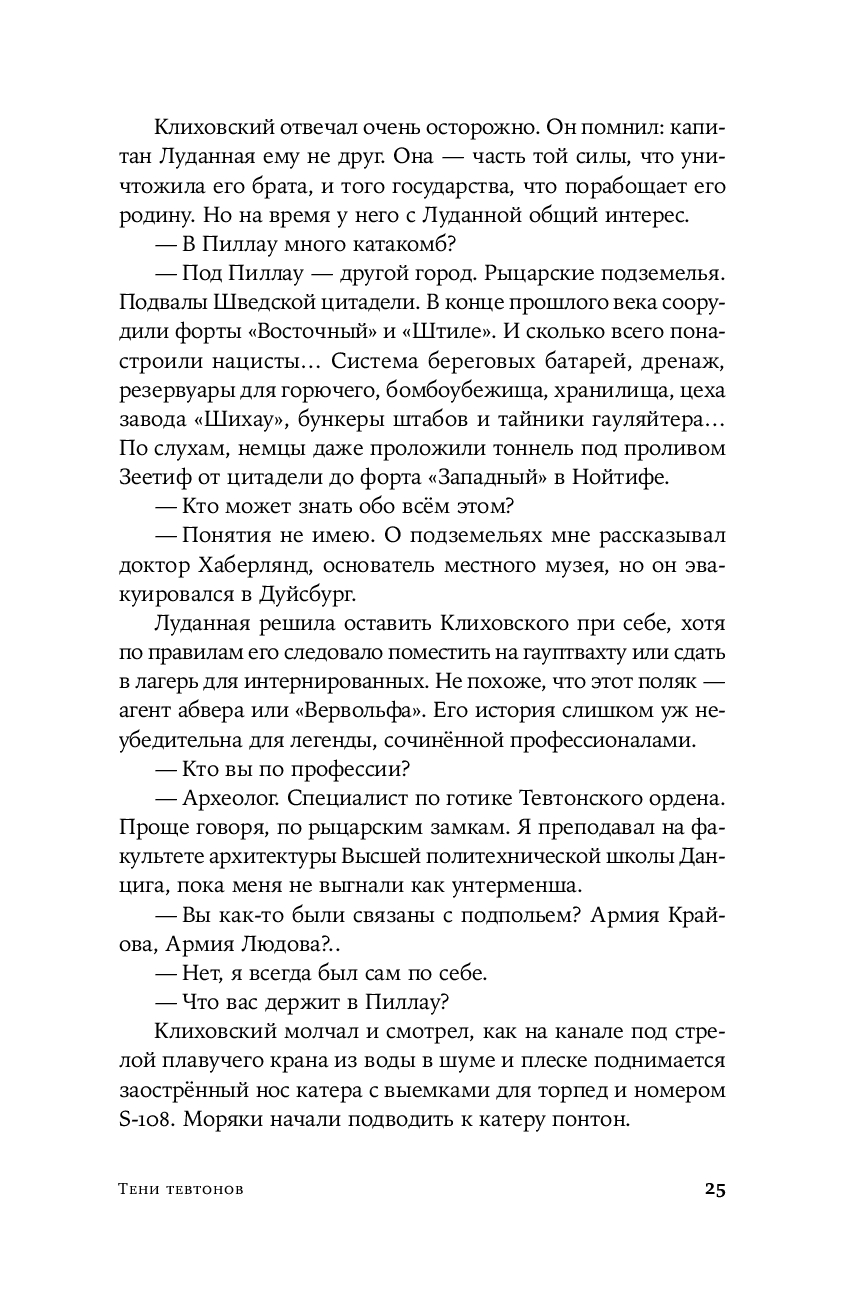 Клиховский отвечал очень осторожно. Он помнил: капитан Луданная ему не друг. Она — часть той силы, что уничтожила его брата, и того государства, что порабощает его родину. Но на время у него с Луданной общий интерес.

— В Пиллау много катакомб?

— Под Пиллау — другой город. Рыцарские подземелья. Подвалы Шведской цитадели. В конце прошлого века соорудили форты «Восточный» и «Штиле». И сколько всего понастроили нацисты… Система береговых батарей, дренаж, резервуары для горючего, бомбоубежища, хранилища, цеха завода «Шихау», бункеры штабов и тайники гауляйтера… По слухам, немцы даже проложили тоннель под проливом Зеетиф от цитадели до форта «Западный» в Нойтифе.

— Кто может знать обо всём этом?

— Понятия не имею. О подземельях мне рассказывал доктор Хаберлянд, основатель местного музея, но он эвакуировался в Дуйсбург.

Луданная решила оставить Клиховского при себе, хотя по правилам его следовало поместить на гауптвахту или сдать в лагерь для интернированных. Не похоже, что этот поляк — агент абвера или «Вервольфа». Его история слишком уж неубедительна для легенды, сочинённой профессионалами.

— Кто вы по профессии?

— Археолог. Специалист по готике Тевтонского ордена. Проще говоря, по рыцарским замкам. Я преподавал на факультете архитектуры Высшей политехнической школы Данцига, пока меня не выгнали как унтерменша.

— Вы как-то были связаны с подпольем? Армия Крайова, Армия Людова?..

— Нет, я всегда был сам по себе.

— Что вас держит в Пиллау?

Клиховский молчал и смотрел, как на канале под стрелой плавучего крана из воды в шуме и плеске поднимается заострённый нос катера с выемками для торпед и номером S-108. Моряки начали подводить к катеру понтон.

Тени тевтонов 25